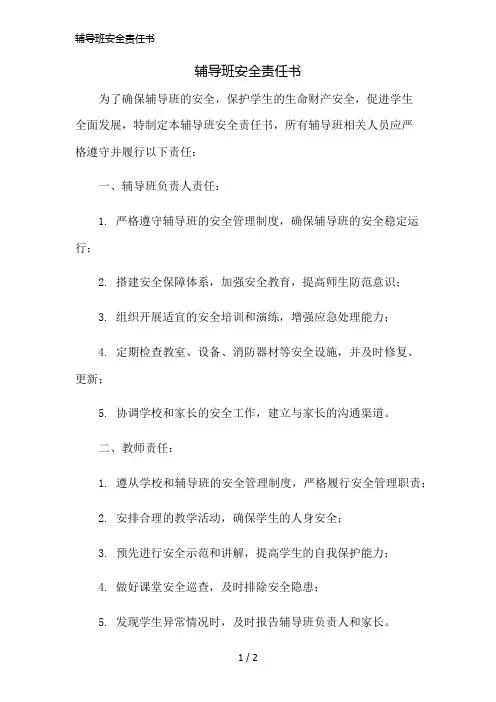 辅导班安全责任书

辅导班安全责任书

为了确保辅导班的安全，保护学生的生命财产安全，促进学生全面发展，特制定本辅导班安全责任书，所有辅导班相关人员应严格遵守并履行以下责任：

一、辅导班负责人责任：

1. 严格遵守辅导班的安全管理制度，确保辅导班的安全稳定运行；

2. 搭建安全保障体系，加强安全教育，提高师生防范意识；

3. 组织开展适宜的安全培训和演练，增强应急处理能力；

4. 定期检查教室、设备、消防器材等安全设施，并及时修复、更新；

5. 协调学校和家长的安全工作，建立与家长的沟通渠道。

二、教师责任：

1. 遵从学校和辅导班的安全管理制度，严格履行安全管理职责；

2. 安排合理的教学活动，确保学生的人身安全；

3. 预先进行安全示范和讲解，提高学生的自我保护能力；

4. 做好课堂安全巡查，及时排除安全隐患；

5. 发现学生异常情况时，及时报告辅导班负责人和家长。

1 / 2